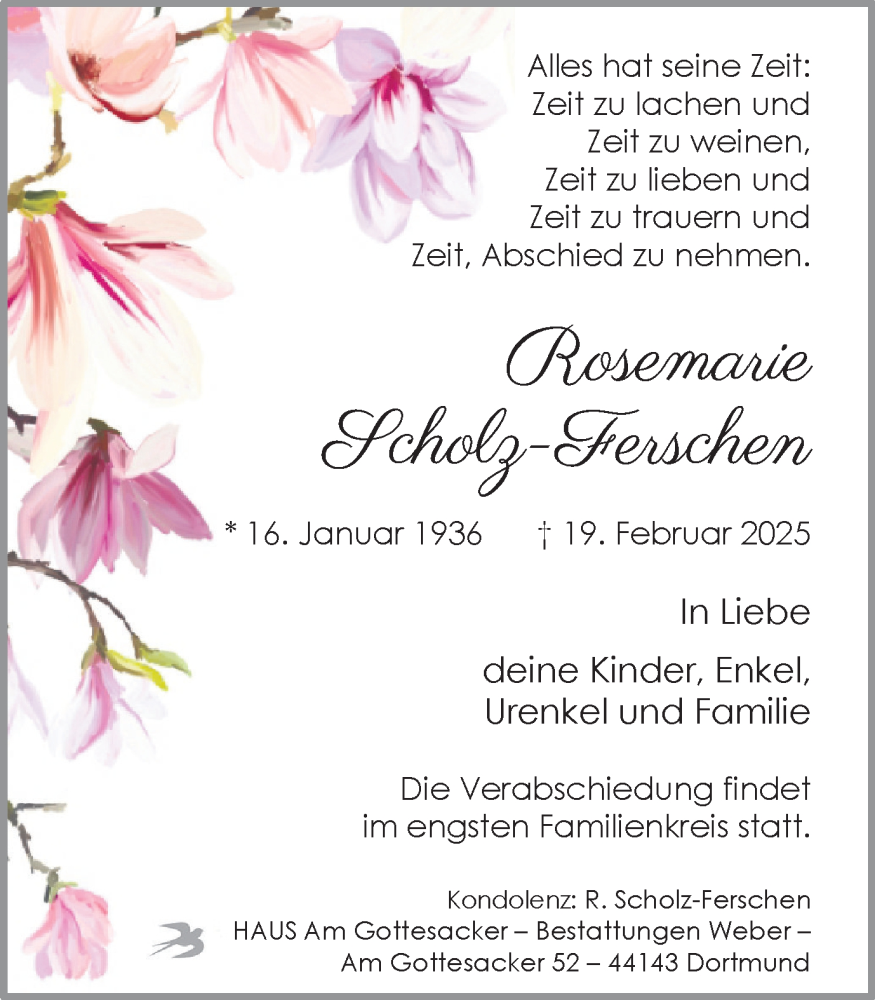 Alles hat seine Zeit:
Zeit zu lachen und
Zeit zu weinen,
Zeit zu lieben und
Zeit zu trauern und
Zeit, Abschied zu nehmen.

Rosemarie
Scholz-Ferschen

* 16. Januar 1936 † 19. Februar 2025

In Liebe

deine Kinder, Enkel,
Urenkel und Familie

Die Verabschiedung findet
im engsten Familienkreis statt.

Kondolenz: R. Scholz-Ferschen
HAUS Am Gottesacker – Bestattungen Weber –
Am Gottesacker 52 – 44143 Dortmund